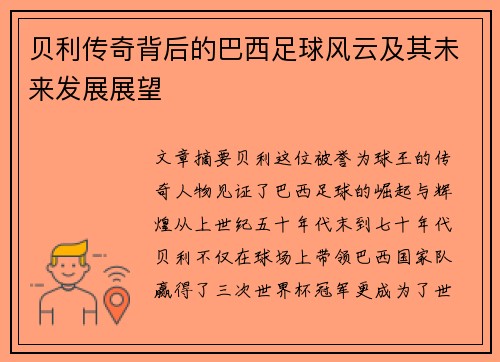 贝利传奇背后的巴西足球风云及其未来发展展望

文章摘要贝利这位被誉为球王的传奇人物见证了巴西足球的崛起与辉煌从上世纪五十年代末到七十年代贝利不仅在球场上带领巴西国家队赢得了三次世界杯冠军更成为了世